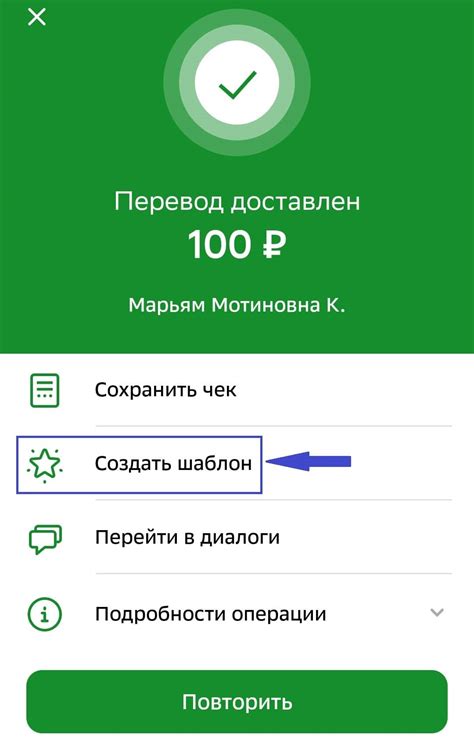 Перевод доставлен
100 ₽

Марьям Мотиновна К.

Сохранить чек

Создать шаблон

Перейти в диалоги

Подробности операции

Повторить